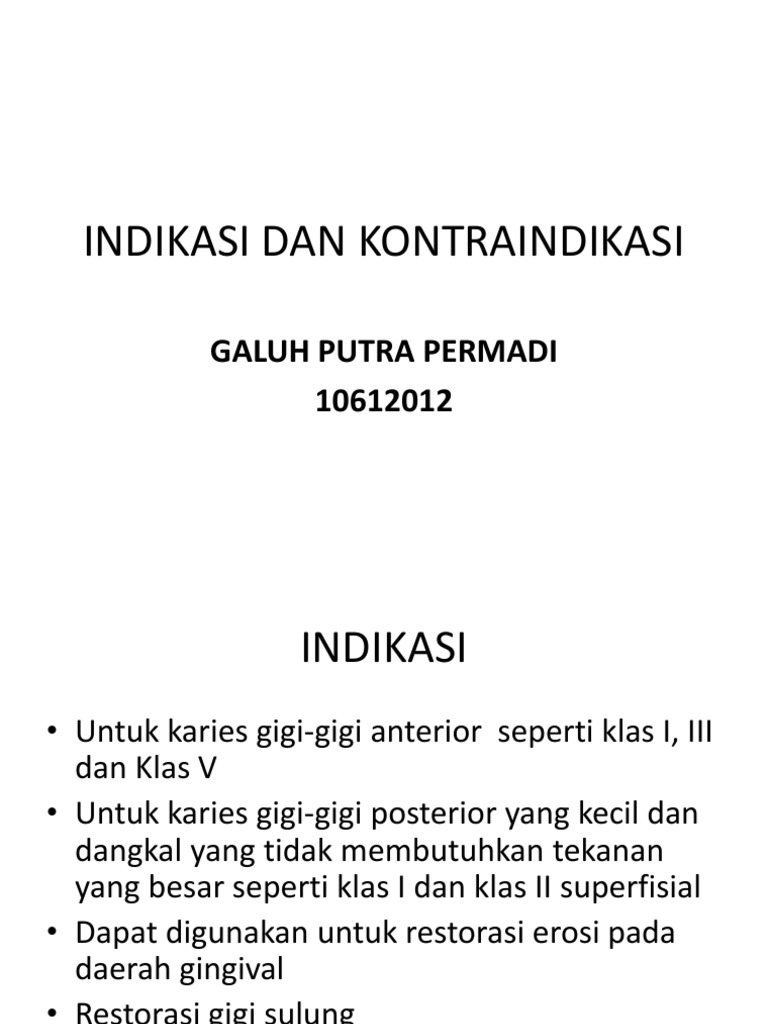 INDIKASI DAN KONTRAINDIKASI

GALUH PUTRA PERMADI
10612012

INDIKASI

• Untuk karies gigi-gigi anterior seperti klas I, III dan Klas V
• Untuk karies gigi-gigi posterior yang kecil dan dangkal yang tidak membutuhkan tekanan yang besar seperti klas I dan klas II superfisial
• Dapat digunakan untuk restorasi erosi pada daerah gingival
• Restorasi gigi sulung